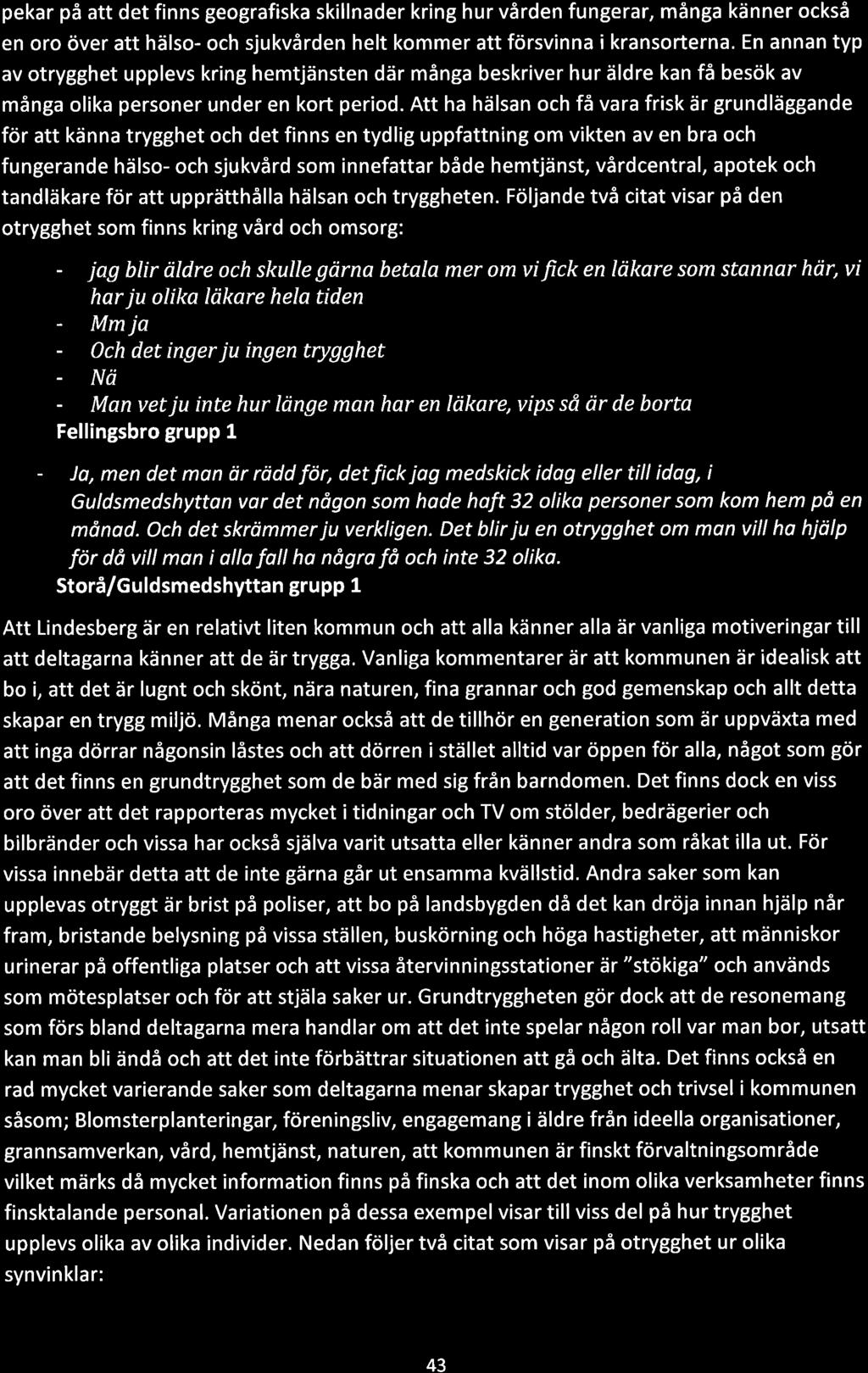 pekar på att det finns geografiska skillnader kring hur vården fungerar, många känner också en oro över att hälso- och sjukvården helt kommer att försvinna i kransorterna. En annan typ av otrygghet upplevs kring hemtjänsten där många beskriver hur äldre kan få besök av många olika personer under en kort period. Att ha hälsan och få vara frisk är grundläggande för att känna trygghet och det finns en tydlig uppfattning om vikten av en bra och fungerande hälso- och sjukvård som innefattar både hemtjänst, vårdcentral, apotek och tandläkare för att upprätthålla hälsan och tryggheten. Följande två citat visar på den otrygghet som finns kring vård och omsorg:

- jag blir äldre och skulle gärna betala mer om vi fick en läkare som stannar här, vi har ju olika läkare hela tiden
- Mm ja
- Och det inger ju ingen trygghet
- Nä
- Man vet ju inte hur länge man har en läkare, vips så är de borta

Fellingsbro grupp 1

- Ja, men det man är rädd för, det fick jag medskick idag eller till idag, i Guldsmedshyttan var det någon som hade haft 32 olika personer som kom hem på en månad. Och det skrämmer ju verkligen. Det blir ju en otrygghet om man vill ha hjälp för då vill man i alla fall ha några få och inte 32 olika.

Storå/Guldsmedshyttan grupp 1

Att Lindesberg är en relativt liten kommun och att alla känner alla är vanliga motiveringar till att deltagarna känner att de är trygga. Vanliga kommentarer är att kommunen är idealisk att bo i, att det är lugnt och skönt, nära naturen, fina grannar och god gemenskap och allt detta skapar en trygg miljö. Många menar också att de tillhör en generation som är uppväxta med att inga dörrar någonsin låstes och att dörren i stället alltid var öppen för alla, något som gör att det finns en grundtrygghet som de bär med sig från barndomen. Det finns dock en viss oro över att det rapporteras mycket i tidningar och TV om stölder, bedrägerier och bilbränder och vissa har också själva varit utsatta eller känner andra som råkat illa ut. För vissa innebär detta att de inte gärna går ut ensamma kvällstid. Andra saker som kan upplevas otryggt är brist på poliser, att bo på landsbygden då det kan dröja innan hjälp når fram, bristande belysning på vissa ställen, buskörning och höga hastigheter, att människor urinerar på offentliga platser och att vissa återvinningsstationer är "stökiga" och används som mötesplatser och för att stjäla saker ur. Grundtryggheten gör dock att de resonemang som förs bland deltagarna mera handlar om att det inte spelar någon roll var man bor, utsatt kan man bli ändå och att det inte förbättrar situationen att gå och älta. Det finns också en rad mycket varierande saker som deltagarna menar skapar trygghet och trivsel i kommunen såsom; Blomsterplanteringar, föreningsliv, engagemang i äldre från ideella organisationer, grannsamverkan, vård, hemtjänst, naturen, att kommunen är finskt förvaltningsområde vilket märks då mycket information finns på finska och att det inom olika verksamheter finns finsktalande personal. Variationen på dessa exempel visar till viss del på hur trygghet upplevs olika av olika individer. Nedan följer två citat som visar på otrygghet ur olika synvinklar:

43